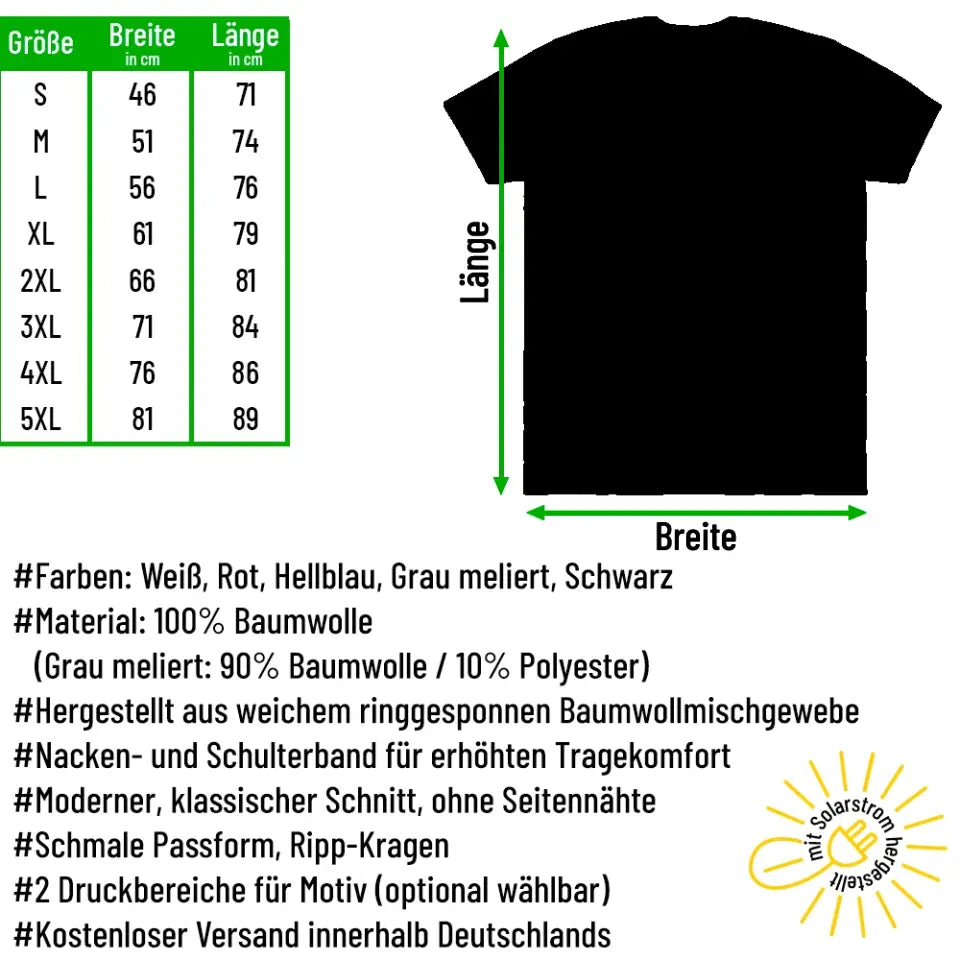 | Größe | Breite in cm | Länge in cm |
|---|---|---|
| S | 46 | 71 |
| M | 51 | 74 |
| L | 56 | 76 |
| XL | 61 | 79 |
| 2XL | 66 | 81 |
| 3XL | 71 | 84 |
| 4XL | 76 | 86 |
| 5XL | 81 | 89 |

Länge

Breite

#Farben: Weiß, Rot, Hellblau, Grau meliert, Schwarz
#Material: 100% Baumwolle
(Grau meliert: 90% Baumwolle / 10% Polyester)
#Hergestellt aus weichem ringgesponnen Baumwollmischgewebe
#Nacken- und Schulterband für erhöhten Tragekomfort
#Moderner, klassischer Schnitt, ohne Seitennähte
#Schmale Passform, Ripp-Kragen
#2 Druckbereiche für Motiv (optional wählbar)
#Kostenloser Versand innerhalb Deutschlands

mit Solarstrom hergestellt